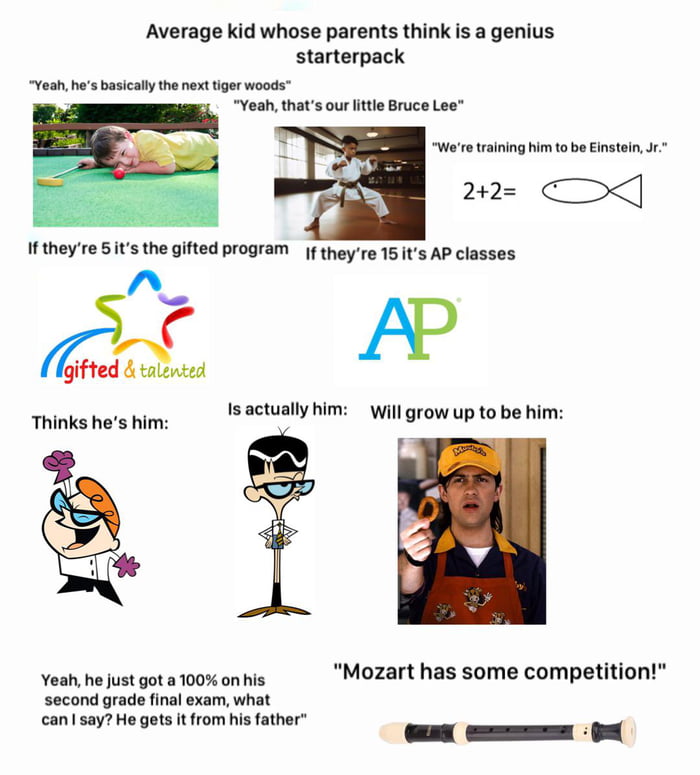 Average kid whose parents think is a genius starterpack

"Yeah, he's basically the next tiger woods"

"Yeah, that's our little Bruce Lee"

"We're training him to be Einstein, Jr."

2+2=

If they're 5 it's the gifted program

If they're 15 it's AP classes

gifted & talented

AP

Thinks he's him:

Is actually him:

Will grow up to be him:

Yeah, he just got a 100% on his second grade final exam, what can I say? He gets it from his father"

"Mozart has some competition!"